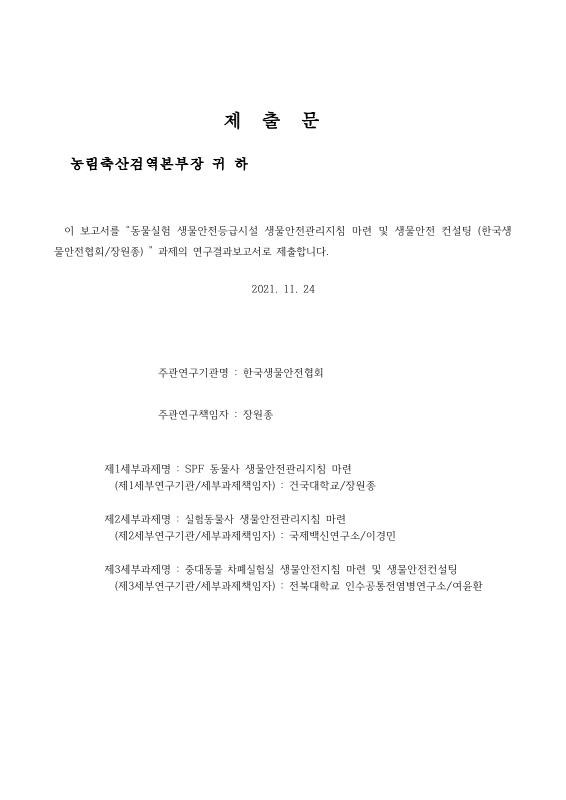 제 출 문

농림축산검역본부장 귀 하

이 보고서를 "동물실험 생물안전등급시설 생물안전관리지침 마련 및 생물안전 컨설팅 (한국생물안전협회/장원종) " 과제의 연구결과보고서로 제출합니다.

2021. 11. 24

주관연구기관명 : 한국생물안전협회

주관연구책임자 : 장원종

제1세부과제명 : SPF 동물사 생물안전관리지침 마련
(제1세부연구기관/세부과제책임자) : 건국대학교/장원종

제2세부과제명 : 실험동물사 생물안전관리지침 마련
(제2세부연구기관/세부과제책임자) : 국제백신연구소/이경민

제3세부과제명 : 중대동물 차폐실험실 생물안전지침 마련 및 생물안전컨설팅
(제3세부연구기관/세부과제책임자) : 전북대학교 인수공통전염병연구소/여윤환